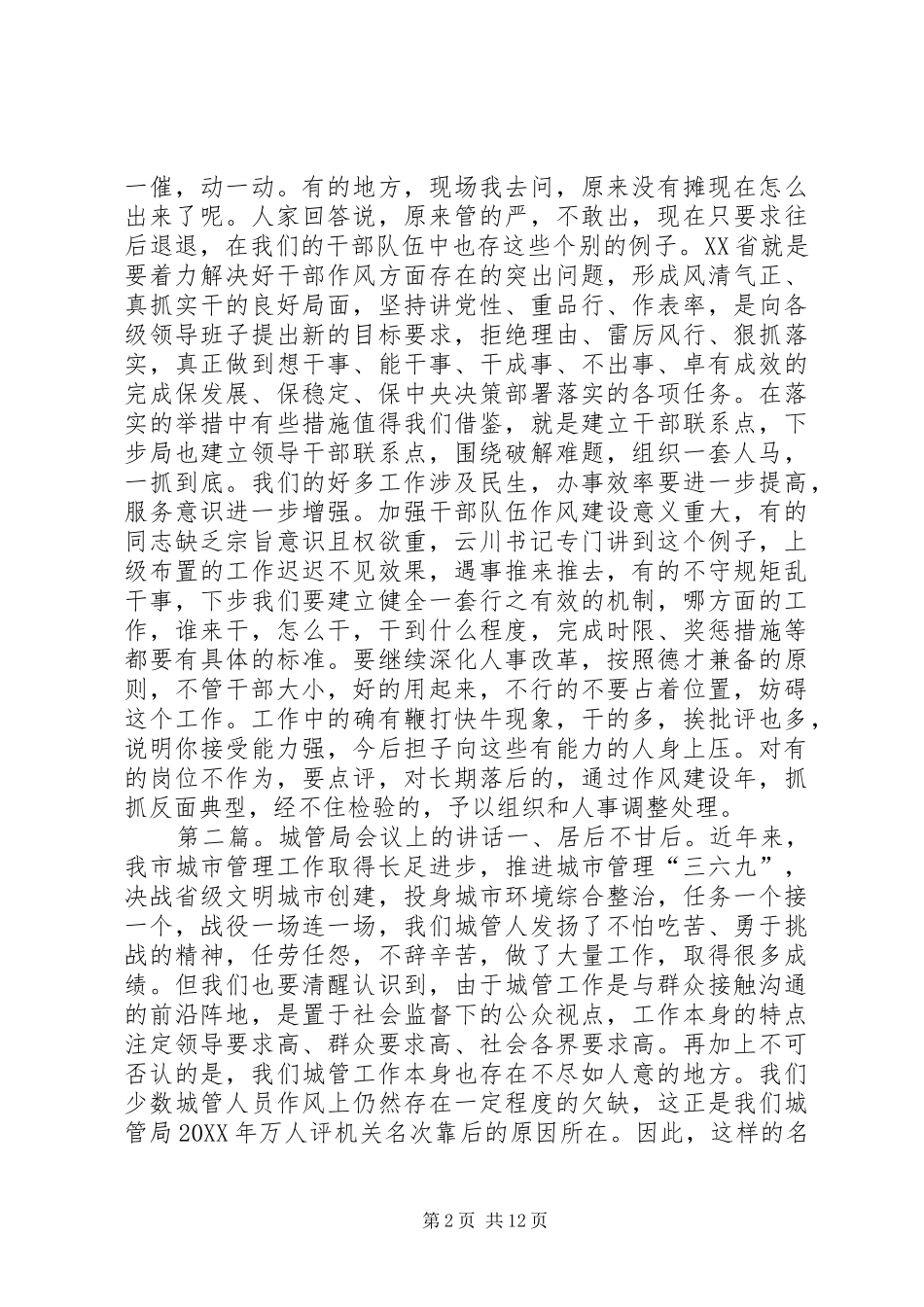 一催，动一动。有的地方，现场我去问，原来没有摊现在怎么出来了呢。人家回答说，原来管的严，不敢出，现在只要求往后退退，在我们的干部队伍中也存这些个别的例子。XX省就是要着力解决好干部作风方面存在的突出问题，形成风清气正、真抓实干的良好局面，坚持讲党性、重品行、作表率，是向各级领导班子提出新的目标要求，拒绝理由、雷厉风行、狠抓落实，真正做到想干事、能干事、干成事、不出事、卓有成效的完成保发展、保稳定、保中央决策部署落实的各项任务。在落实的举措中有些措施值得我们借鉴，就是建立干部联系点，下步局也建立领导干部联系点，围绕破解难题，组织一套人马，一抓到底。我们的好多工作涉及民生，办事效率要进一步提高，服务意识进一步增强。加强干部队伍作风建设意义重大，有的同志缺乏宗旨意识且权欲重，云川书记专门讲到这个例子，上级布置的工作迟迟不见效果，遇事推来推去，有的不守规矩乱干事，下步我们要建立健全一套行之有效的机制，哪方面的工作，谁来干，怎么干，干到什么程度，完成时限、奖惩措施等都要有具体的标准。要继续深化人事改革，按照德才兼备的原则，不管干部大小，好的用起来，不行的不要占着位置，妨碍这个工作。工作中的确有鞭打快牛现象，干的多，挨批评也多，说明你接受能力强，今后担子向这些有能力的人身上压。对有的岗位不作为，要点评，对长期落后的，通过作风建设年，抓抓反面典型，经不住检验的，予以组织和人事调整处理。

第二篇。城管局会议上的讲话一、居后不甘后。近年来，我市城市管理工作取得长足进步，推进城市管理“三六九”，决战省级文明城市创建，投身城市环境综合整治，任务一个接一个，战役一场连一场，我们城管人发扬了不怕吃苦、勇于挑战的精神，任劳任怨，不辞辛苦，做了大量工作，取得很多成绩。但我们也要清醒认识到，由于城管工作是与群众接触沟通的前沿阵地，是置于社会监督下的公众视点，工作本身的特点注定领导要求高、群众要求高、社会各界要求高。再加上不可否认的是，我们城管工作本身也存在不尽如人意的地方。我们少数城管人员作风上仍然存在一定程度的欠缺，这正是我们城管局20XX年万人评机关名次靠后的原因所在。因此，这样的名

第2页 共12页